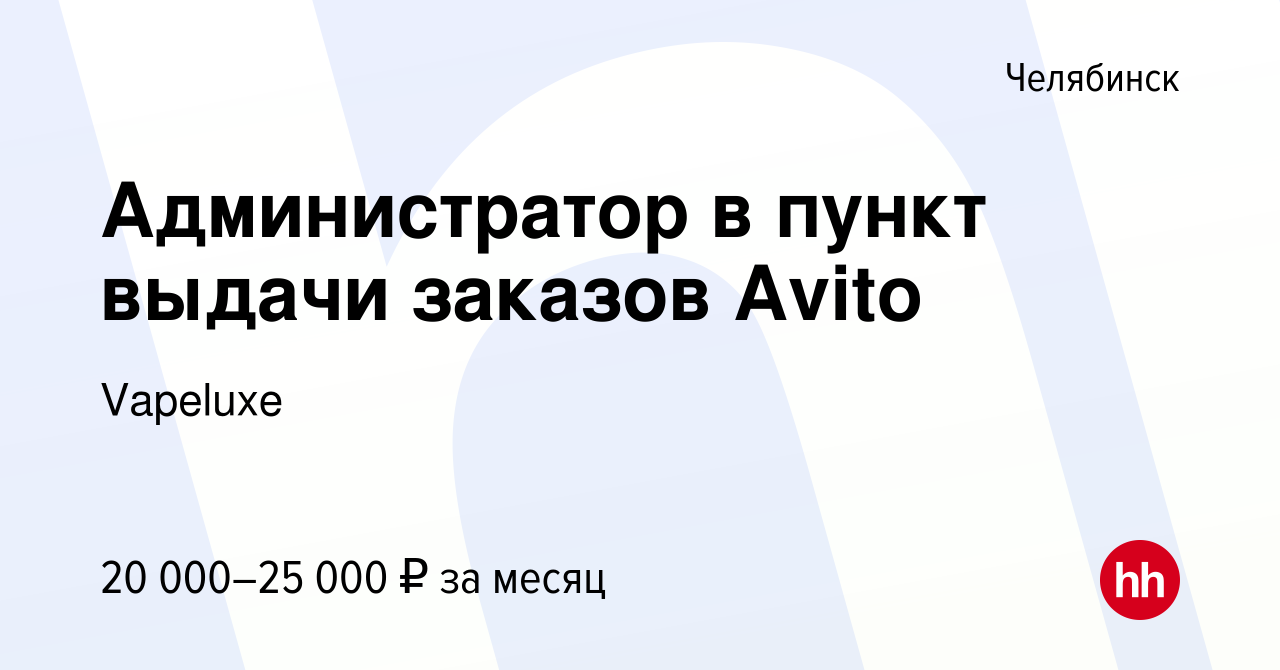 Челябинск

Администратор в пункт выдачи заказов Avito

Vapeluxe

20 000–25 000 ₽ за месяц

hh